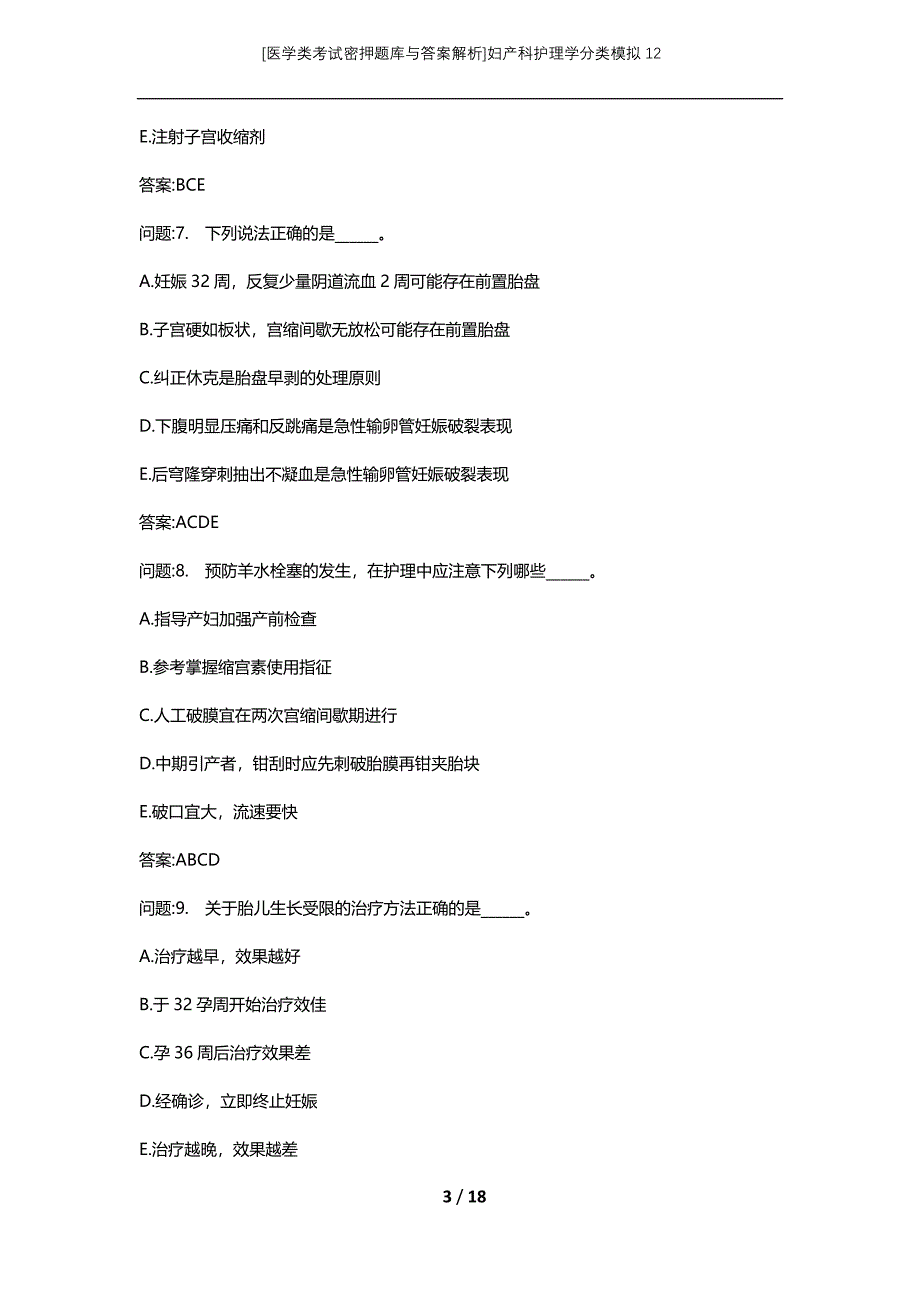 [医学类考试密押题库与答案解析]妇产科护理学分类模拟12

E.注射子宫收缩剂

答案:BCE

问题:7. 下列说法正确的是______。

A.妊娠32周，反复少量阴道流血2周可能存在前置胎盘

B.子宫硬如板状，宫缩间歇无放松可能存在前置胎盘

C.纠正休克是胎盘早剥的处理原则

D.下腹明显压痛和反跳痛是急性输卵管妊娠破裂表现

E.后穹隆穿刺抽出不凝血是急性输卵管妊娠破裂表现

答案:ACDE

问题:8. 预防羊水栓塞的发生，在护理中应注意下列哪些______。

A.指导产妇加强产前检查

B.参考掌握缩宫素使用指征

C.人工破膜宜在两次宫缩间歇期进行

D.中期引产者，钳刮时应先刺破胎膜再钳夹胎块

E.破口宜大，流速要快

答案:ABCD

问题:9. 关于胎儿生长受限的治疗方法正确的是______。

A.治疗越早，效果越好

B.于32孕周开始治疗效佳

C.孕36周后治疗效果差

D.经确诊，立即终止妊娠

E.治疗越晚，效果越差

3 / 18